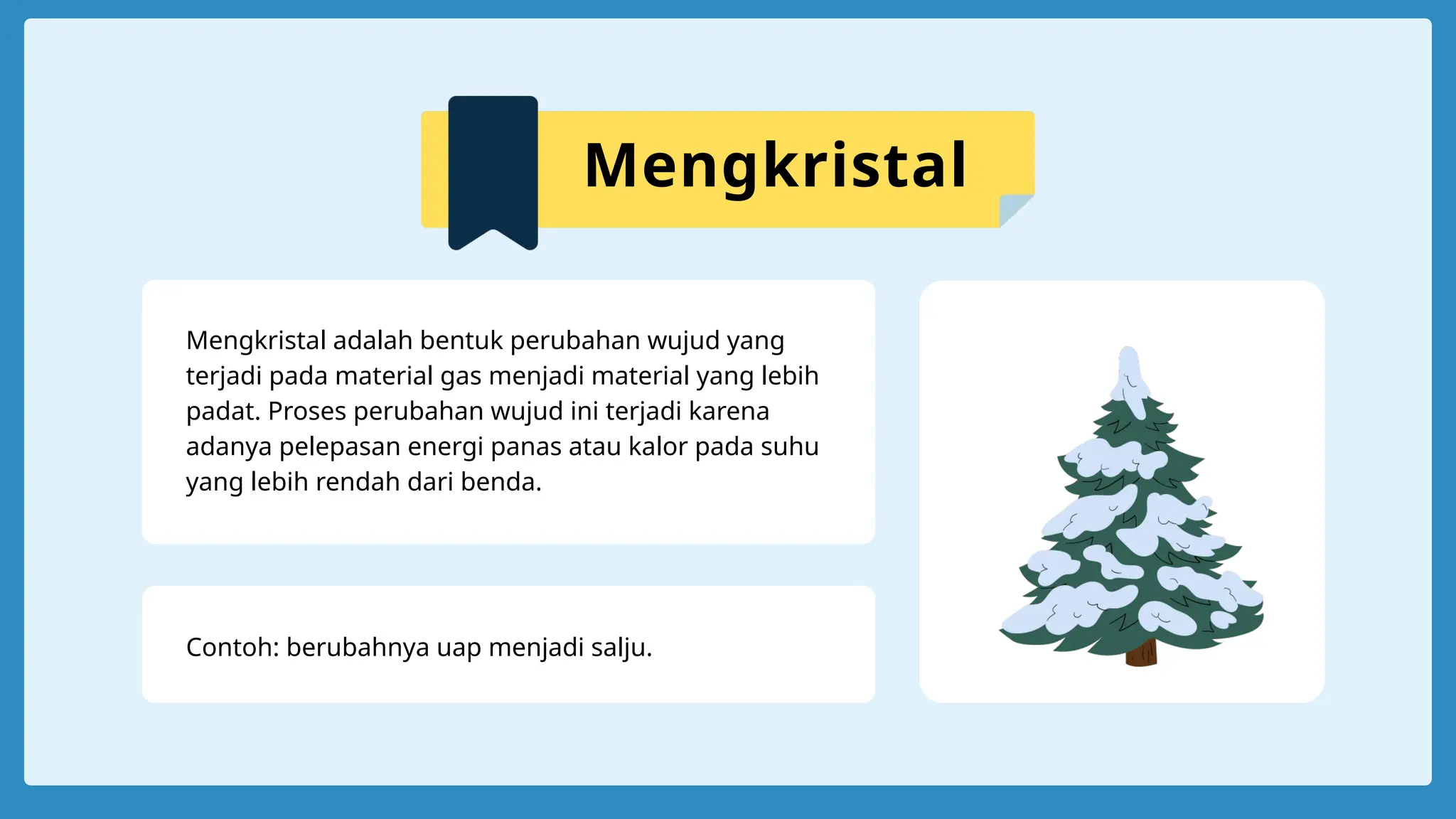 Mengkristal

Mengkristal adalah bentuk perubahan wujud yang terjadi pada material gas menjadi material yang lebih padat. Proses perubahan wujud ini terjadi karena adanya pelepasan energi panas atau kalor pada suhu yang lebih rendah dari benda.

Contoh: berubahnya uap menjadi salju.